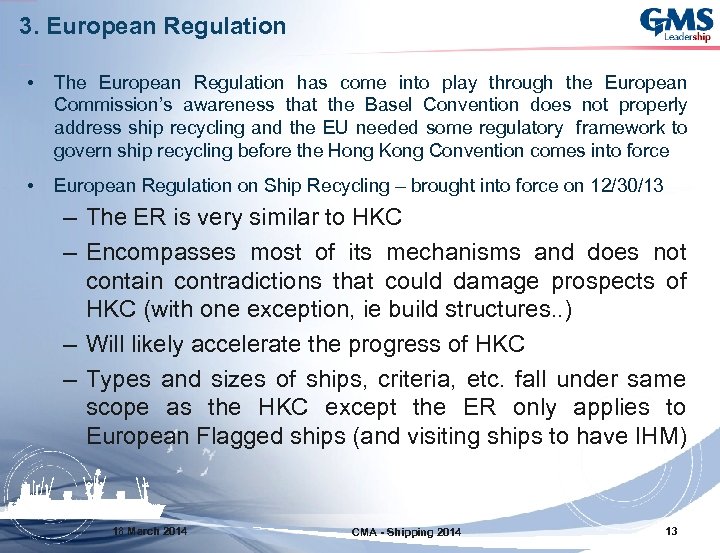 3. European Regulation

GMS Leadership

• The European Regulation has come into play through the European Commission's awareness that the Basel Convention does not properly address ship recycling and the EU needed some regulatory framework to govern ship recycling before the Hong Kong Convention comes into force

• European Regulation on Ship Recycling – brought into force on 12/30/13

– The ER is very similar to HKC

– Encompasses most of its mechanisms and does not contain contradictions that could damage prospects of HKC (with one exception, ie build structures..)

– Will likely accelerate the progress of HKC

– Types and sizes of ships, criteria, etc. fall under same scope as the HKC except the ER only applies to European Flagged ships (and visiting ships to have IHM)

18 March 2014

CMA - Shipping 2014

13